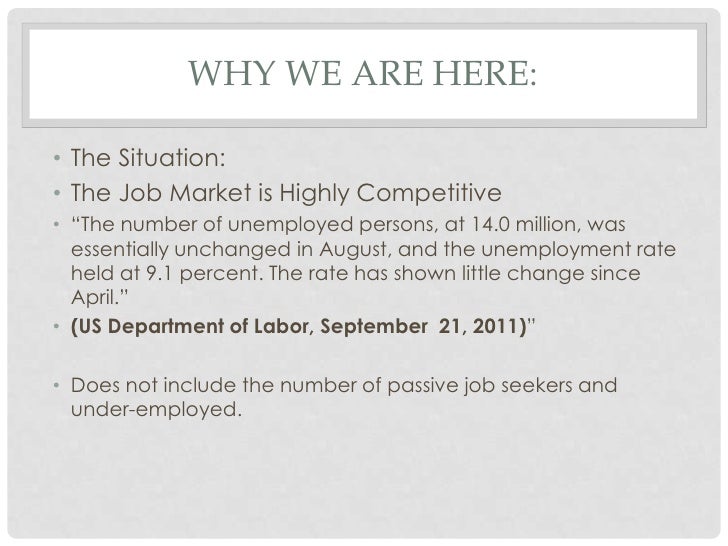 WHY WE ARE HERE:

• The Situation:
• The Job Market is Highly Competitive
• "The number of unemployed persons, at 14.0 million, was essentially unchanged in August, and the unemployment rate held at 9.1 percent. The rate has shown little change since April."
• (US Department of Labor, September 21, 2011)"

• Does not include the number of passive job seekers and under-employed.